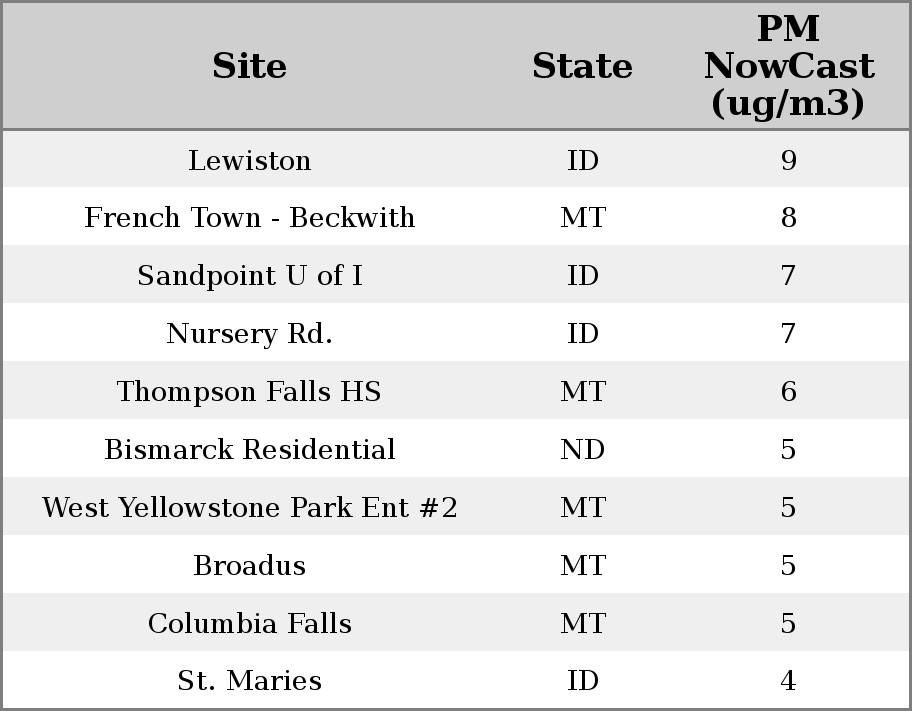 | Site | State | PM NowCast (ug/m3) |
|---|---|---|
| Lewiston | ID | 9 |
| French Town - Beckwith | MT | 8 |
| Sandpoint U of I | ID | 7 |
| Nursery Rd. | ID | 7 |
| Thompson Falls HS | MT | 6 |
| Bismarck Residential | ND | 5 |
| West Yellowstone Park Ent #2 | MT | 5 |
| Broadus | MT | 5 |
| Columbia Falls | MT | 5 |
| St. Maries | ID | 4 |